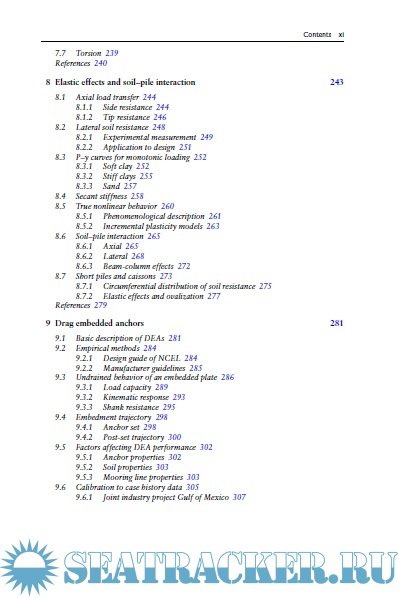 Contents xi

7.7 Torsion 239
References 240

8 Elastic effects and soil–pile interaction 243

8.1 Axial load transfer 244
8.1.1 Side resistance 244
8.1.2 Tip resistance 246
8.2 Lateral soil resistance 248
8.2.1 Experimental measurement 249
8.2.2 Application to design 251
8.3 P–y curves for monotonic loading 252
8.3.1 Soft clay 252
8.3.2 Stiff clays 255
8.3.3 Sand 257
8.4 Secant stiffness 258
8.5 True nonlinear behavior 260
8.5.1 Phenomenological description 261
8.5.2 Incremental plasticity models 263
8.6 Soil–pile interaction 265
8.6.1 Axial 265
8.6.2 Lateral 268
8.6.3 Beam-column effects 272
8.7 Short piles and caissons 273
8.7.1 Circumferential distribution of soil resistance 275
8.7.2 Elastic effects and ovalization 277
References 279

9 Drag embedded anchors 281

9.1 Basic description of DEAs 281
9.2 Empirical methods 284
9.2.1 Design guide of NCEL 284
9.2.2 Manufacturer guidelines 285
9.3 Undrained behavior of an embedded plate 286
9.3.1 Load capacity 289
9.3.2 Kinematic response 293
9.3.3 Shank resistance 295
9.4 Embedment trajectory 298
9.4.1 Anchor set 298
9.4.2 Post-set trajectory 300
9.5 Factors affecting DEA performance 302
9.5.1 Anchor properties 302
9.5.2 Soil properties 303
9.5.3 Mooring line properties 303
9.6 Calibration to case history data 305
9.6.1 Joint industry project Gulf of Mexico 307

SEATRACKER.RU